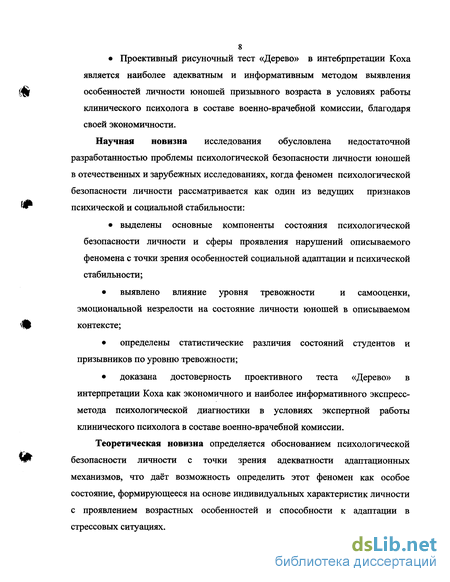 8

• Проективный рисуночный тест «Дерево» в интебрпретации Коха является наиболее адекватным и информативным методом выявления особенностей личности юношей призывного возраста в условиях работы клинического психолога в составе военно-врачебной комиссии, благодаря своей экономичности.

**Научная новизна** исследования обусловлена недостаточной разработанностью проблемы психологической безопасности личности юношей в отечественных и зарубежных исследованиях, когда феномен психологической безопасности личности рассматривается как один из ведущих признаков психической и социальной стабильности:

• выделены основные компоненты состояния психологической безопасности личности и сферы проявления нарушений описываемого феномена с точки зрения особенностей социальной адаптации и психической стабильности;

• выявлено влияние уровня тревожности и самооценки, эмоциональной незрелости на состояние личности юношей в описываемом контексте;

• определены статистические различия состояний студентов и призывников по уровню тревожности;

• доказана достоверность проективного теста «Дерево» в интерпретации Коха как экономичного и наиболее информативного экспресс-метода психологической диагностики в условиях экспертной работы клинического психолога в составе военно-врачебной комиссии.

**Теоретическая новизна** определяется обоснованием психологической безопасности личности с точки зрения адекватности адаптационных механизмов, что даёт возможность определить этот феномен как особое состояние, формирующееся на основе индивидуальных характеристик личности с проявлением возрастных особенностей и способности к адаптации в стрессовых ситуациях.

dsLib.net
библиотека диссертаций